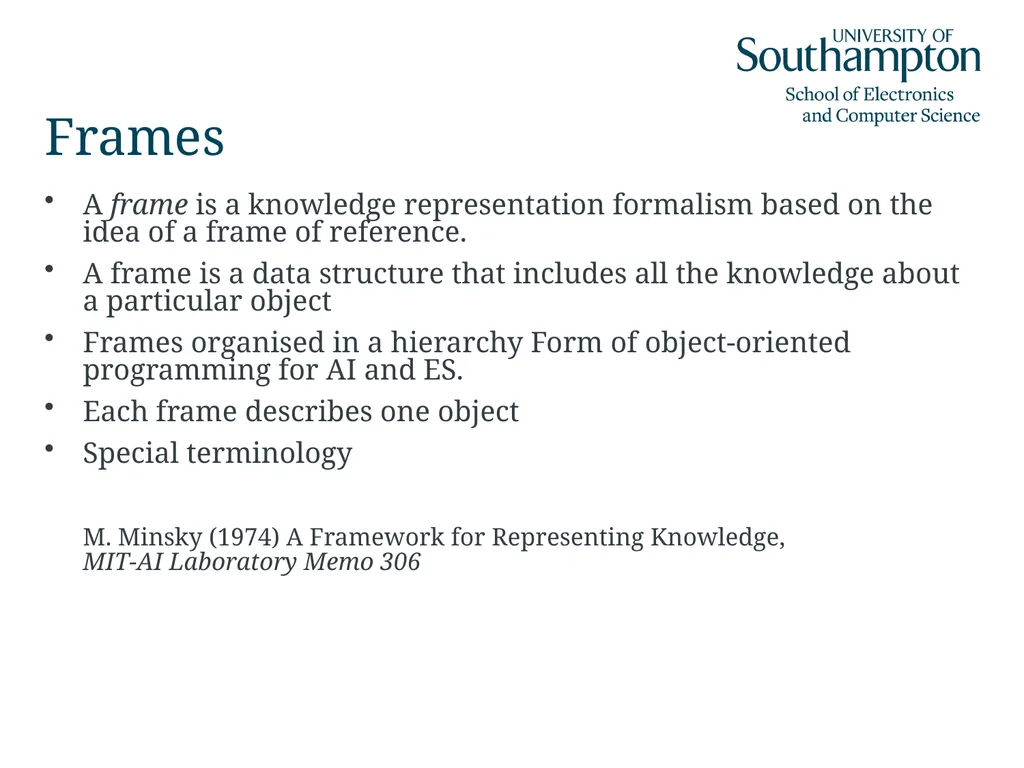 UNIVERSITY OF
Southampton
School of Electronics
and Computer Science

Frames

• A frame is a knowledge representation formalism based on the idea of a frame of reference.
• A frame is a data structure that includes all the knowledge about a particular object
• Frames organised in a hierarchy Form of object-oriented programming for AI and ES.
• Each frame describes one object
• Special terminology

M. Minsky (1974) A Framework for Representing Knowledge,
MIT-AI Laboratory Memo 306